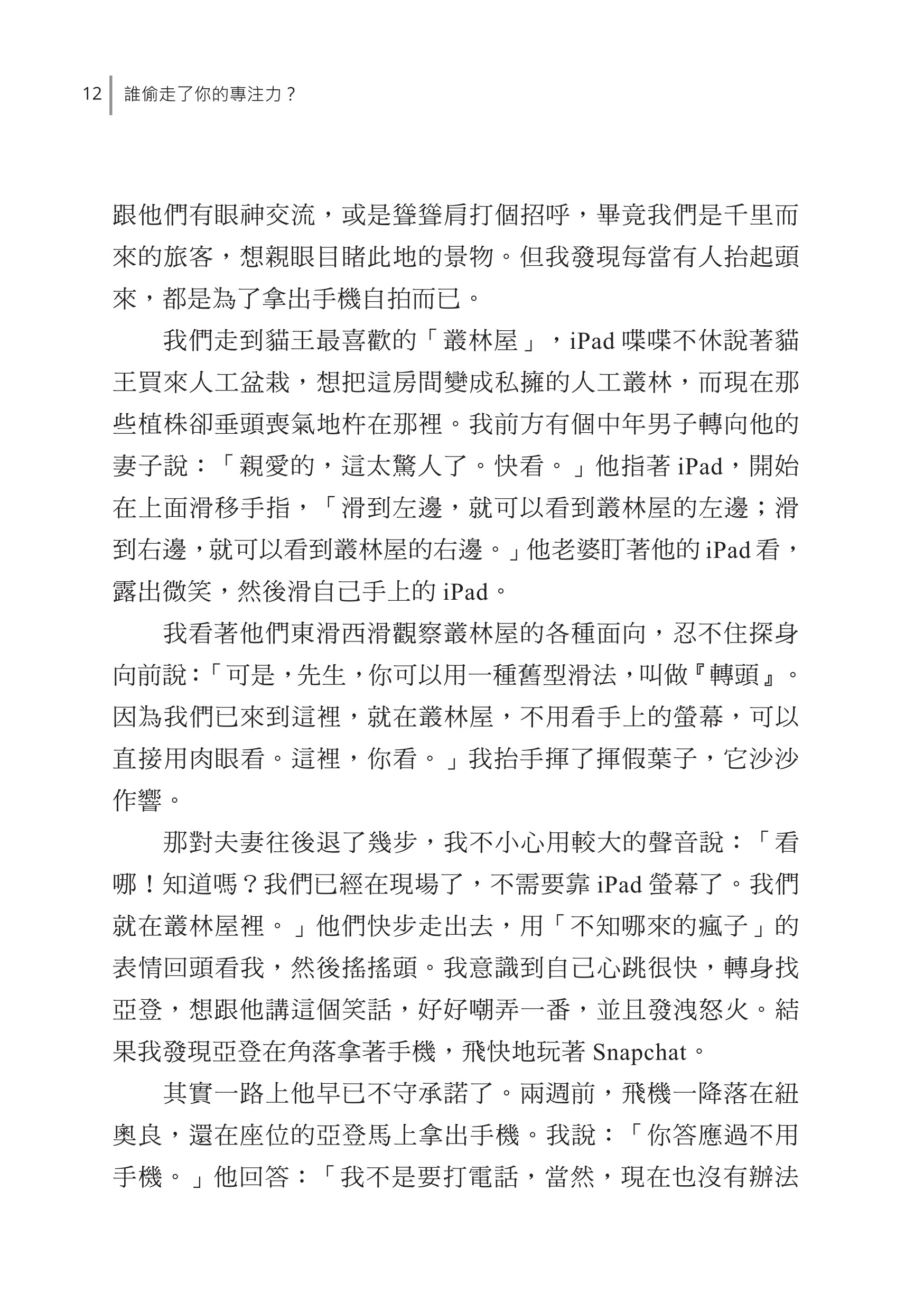 12 誰偷走了你的專注力？

跟他們有眼神交流，或是聳聳肩打個招呼，畢竟我們是千里而來的旅客，想親眼目睹此地的景物。但我發現每當有人抬起頭來，都是為了拿出手機自拍而已。

我們走到貓王最喜歡的「叢林屋」，iPad 喋喋不休說著貓王買來人工盆栽，想把這房間變成私擁的人工叢林，而現在那些植株卻垂頭喪氣地杵在那裡。我前方有個中年男子轉向他的妻子說：「親愛的，這太驚人了。快看。」他指著 iPad，開始在上面滑移手指，「滑到左邊，就可以看到叢林屋的左邊；滑到右邊，就可以看到叢林屋的右邊。」他老婆盯著他的 iPad 看，露出微笑，然後滑自己手上的 iPad。

我看著他們東滑西滑觀察叢林屋的各種面向，忍不住探身向前說：「可是，先生，你可以用一種舊型滑法，叫做『轉頭』。因為我們已來到這裡，就在叢林屋，不用看手上的螢幕，可以直接用肉眼看。這裡，你看。」我抬手揮了揮假葉子，它沙沙作響。

那對夫妻往後退了幾步，我不小心用較大的聲音說：「看哪！知道嗎？我們已經在現場了，不需要靠 iPad 螢幕了。我們就在叢林屋裡。」他們快步走出去，用「不知哪來的瘋子」的表情回頭看我，然後搖搖頭。我意識到自己心跳很快，轉身找亞登，想跟他講這個笑話，好好嘲弄一番，並且發洩怒火。結果我發現亞登在角落拿著手機，飛快地玩著 Snapchat。

其實一路上他早已不守承諾了。兩週前，飛機一降落在紐奧良，還在座位的亞登馬上拿出手機。我說：「你答應過不用手機。」他回答：「我不是要打電話，當然，現在也沒有辦法